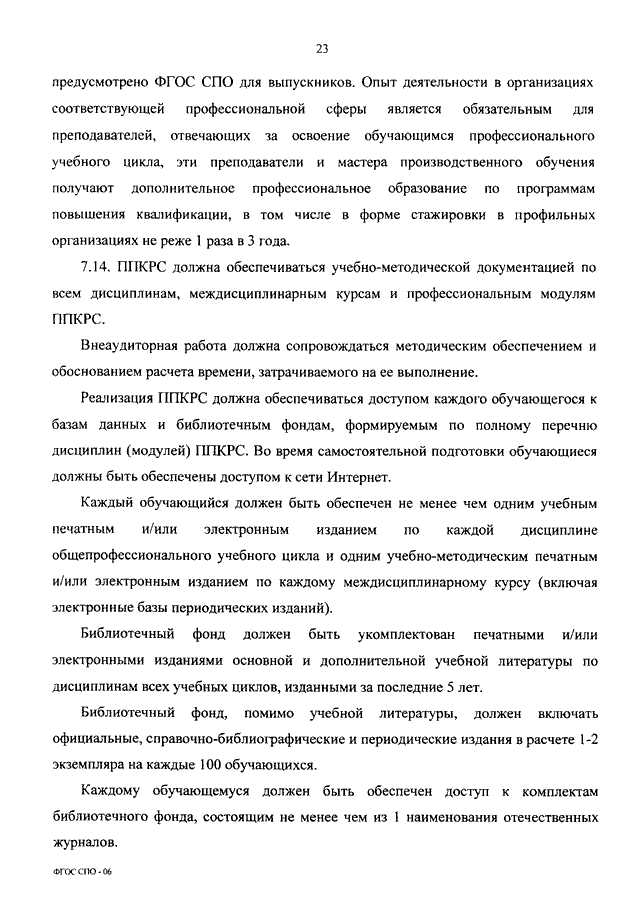 23

предусмотрено ФГОС СПО для выпускников. Опыт деятельности в организациях соответствующей профессиональной сферы является обязательным для преподавателей, отвечающих за освоение обучающимся профессионального учебного цикла, эти преподаватели и мастера производственного обучения получают дополнительное профессиональное образование по программам повышения квалификации, в том числе в форме стажировки в профильных организациях не реже 1 раза в 3 года.

7.14. ППКРС должна обеспечиваться учебно-методической документацией по всем дисциплинам, междисциплинарным курсам и профессиональным модулям ППКРС.

Внеаудиторная работа должна сопровождаться методическим обеспечением и обоснованием расчета времени, затрачиваемого на ее выполнение.

Реализация ППКРС должна обеспечиваться доступом каждого обучающегося к базам данных и библиотечным фондам, формируемым по полному перечню дисциплин (модулей) ППКРС. Во время самостоятельной подготовки обучающиеся должны быть обеспечены доступом к сети Интернет.

Каждый обучающийся должен быть обеспечен не менее чем одним учебным печатным и/или электронным изданием по каждой дисциплине общепрофессионального учебного цикла и одним учебно-методическим печатным и/или электронным изданием по каждому междисциплинарному курсу (включая электронные базы периодических изданий).

Библиотечный фонд должен быть укомплектован печатными и/или электронными изданиями основной и дополнительной учебной литературы по дисциплинам всех учебных циклов, изданными за последние 5 лет.

Библиотечный фонд, помимо учебной литературы, должен включать официальные, справочно-библиографические и периодические издания в расчете 1-2 экземпляра на каждые 100 обучающихся.

Каждому обучающемуся должен быть обеспечен доступ к комплектам библиотечного фонда, состоящим не менее чем из 1 наименования отечественных журналов.

ФГОС СПО - 06